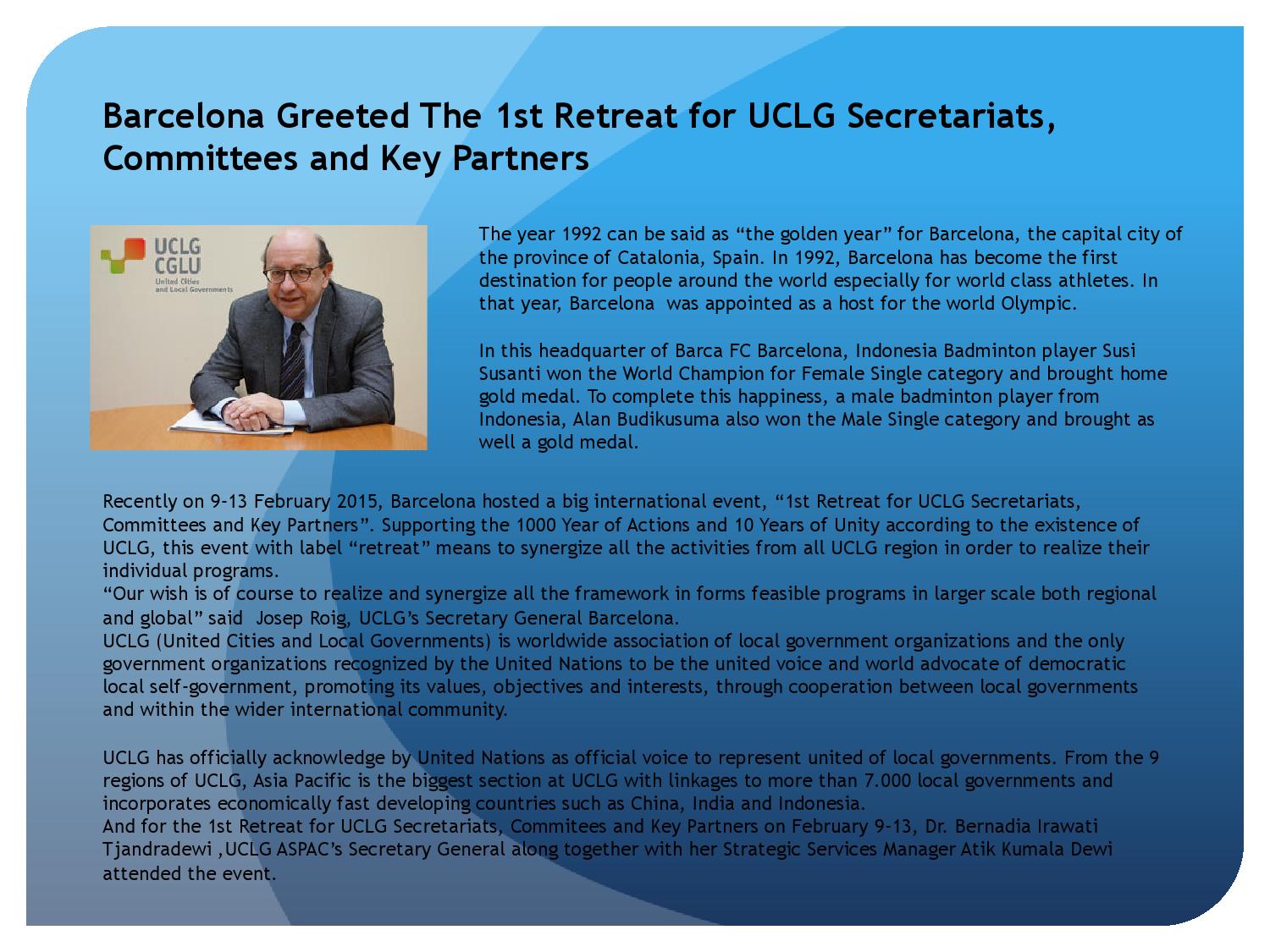 Barcelona Greeted The 1st Retreat for UCLG Secretariats, Committees and Key Partners

UCLG
CGLU
United Cities and Local Governments

The year 1992 can be said as “the golden year” for Barcelona, the capital city of the province of Catalonia, Spain. In 1992, Barcelona has become the first destination for people around the world especially for world class athletes. In that year, Barcelona was appointed as a host for the world Olympic.

In this headquarter of Barca FC Barcelona, Indonesia Badminton player Susi Susanti won the World Champion for Female Single category and brought home gold medal. To complete this happiness, a male badminton player from Indonesia, Alan Budikusuma also won the Male Single category and brought as well a gold medal.

Recently on 9-13 February 2015, Barcelona hosted a big international event, “1st Retreat for UCLG Secretariats, Committees and Key Partners”. Supporting the 1000 Year of Actions and 10 Years of Unity according to the existence of UCLG, this event with label “retreat” means to synergize all the activities from all UCLG region in order to realize their individual programs.
“Our wish is of course to realize and synergize all the framework in forms feasible programs in larger scale both regional and global” said Josep Roig, UCLG’s Secretary General Barcelona.
UCLG (United Cities and Local Governments) is worldwide association of local government organizations and the only government organizations recognized by the United Nations to be the united voice and world advocate of democratic local self-government, promoting its values, objectives and interests, through cooperation between local governments and within the wider international community.

UCLG has officially acknowledge by United Nations as official voice to represent united of local governments. From the 9 regions of UCLG, Asia Pacific is the biggest section at UCLG with linkages to more than 7.000 local governments and incorporates economically fast developing countries such as China, India and Indonesia.
And for the 1st Retreat for UCLG Secretariats, Commitees and Key Partners on February 9-13, Dr. Bernadia Irawati Tjandradewi ,UCLG ASPAC’s Secretary General along together with her Strategic Services Manager Atik Kumala Dewi attended the event.